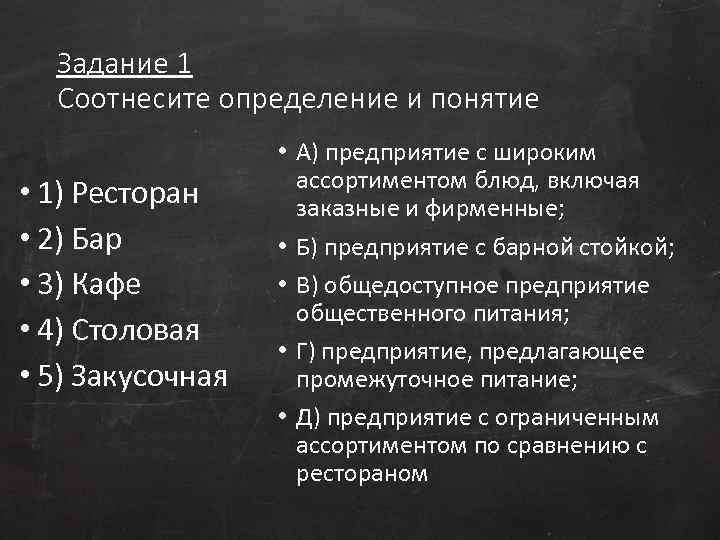 Задание 1
Соотнесите определение и понятие

• 1) Ресторан
• 2) Бар
• 3) Кафе
• 4) Столовая
• 5) Закусочная

• А) предприятие с широким ассортиментом блюд, включая заказные и фирменные;
• Б) предприятие с барной стойкой;
• В) общедоступное предприятие общественного питания;
• Г) предприятие, предлагающее промежуточное питание;
• Д) предприятие с ограниченным ассортиментом по сравнению с рестораном